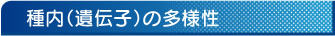 種内(遺伝子)の多様性